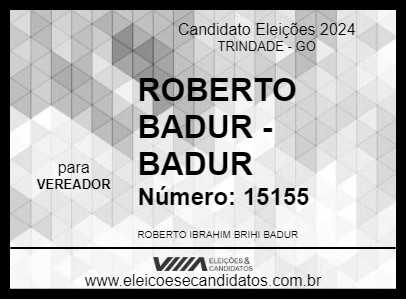 Candidato Eleições 2024
TRINDADE - GO

ROBERTO BADUR - BADUR

para
VEREADOR

Número: 15155

ROBERTO IBRAHIM BRIHI BADUR

ELEIÇÕES & CANDIDATOS
www.eleicoesecandidatos.com.br